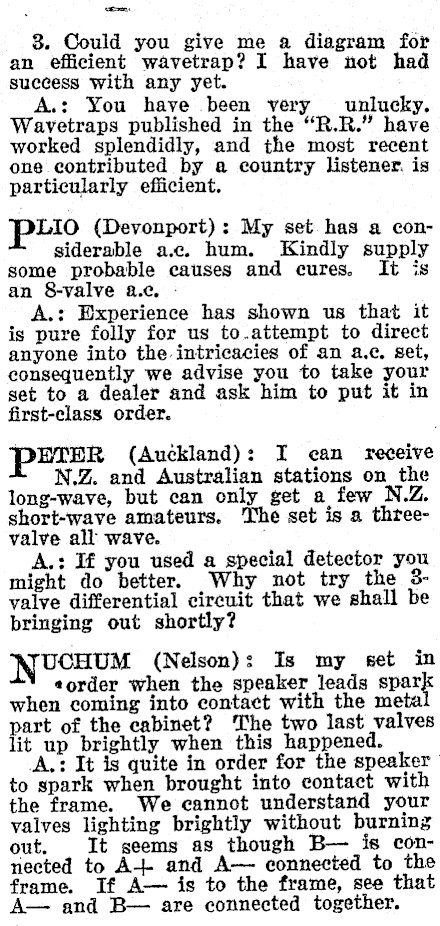 3. Could you give me a diagram for an efficient wavetrap? I have not had success with any yet.

A.: You have been very unlucky. Wavetraps published in the "R.R." have worked splendidly, and the most recent one contributed by a country listener is particularly efficient.

PLIO (Devonport): My set has a considerable a.c. hum. Kindly supply some probable causes and cures. It is an 8-valve a.c.

A.: Experience has shown us that it is pure folly for us to attempt to direct anyone into the intricacies of an a.c. set, consequently we advise you to take your set to a dealer and ask him to put it in first-class order.

PETER (Auckland): I can receive N.Z. and Australian stations on the long-wave, but can only get a few N.Z. short-wave amateurs. The set is a three-valve all wave.

A.: If you used a special detector you might do better. Why not try the 3-valve differential circuit that we shall be bringing out shortly?

NUCHUM (Nelson): Is my set in order when the speaker leads spark when coming into contact with the metal part of the cabinet? The two last valves lit up brightly when this happened.

A.: It is quite in order for the speaker to spark when brought into contact with the frame. We cannot understand your valves lighting brightly without burning out. It seems as though B— is connected to A+ and A— connected to the frame. If A— is to the frame, see that A— and B— are connected together.